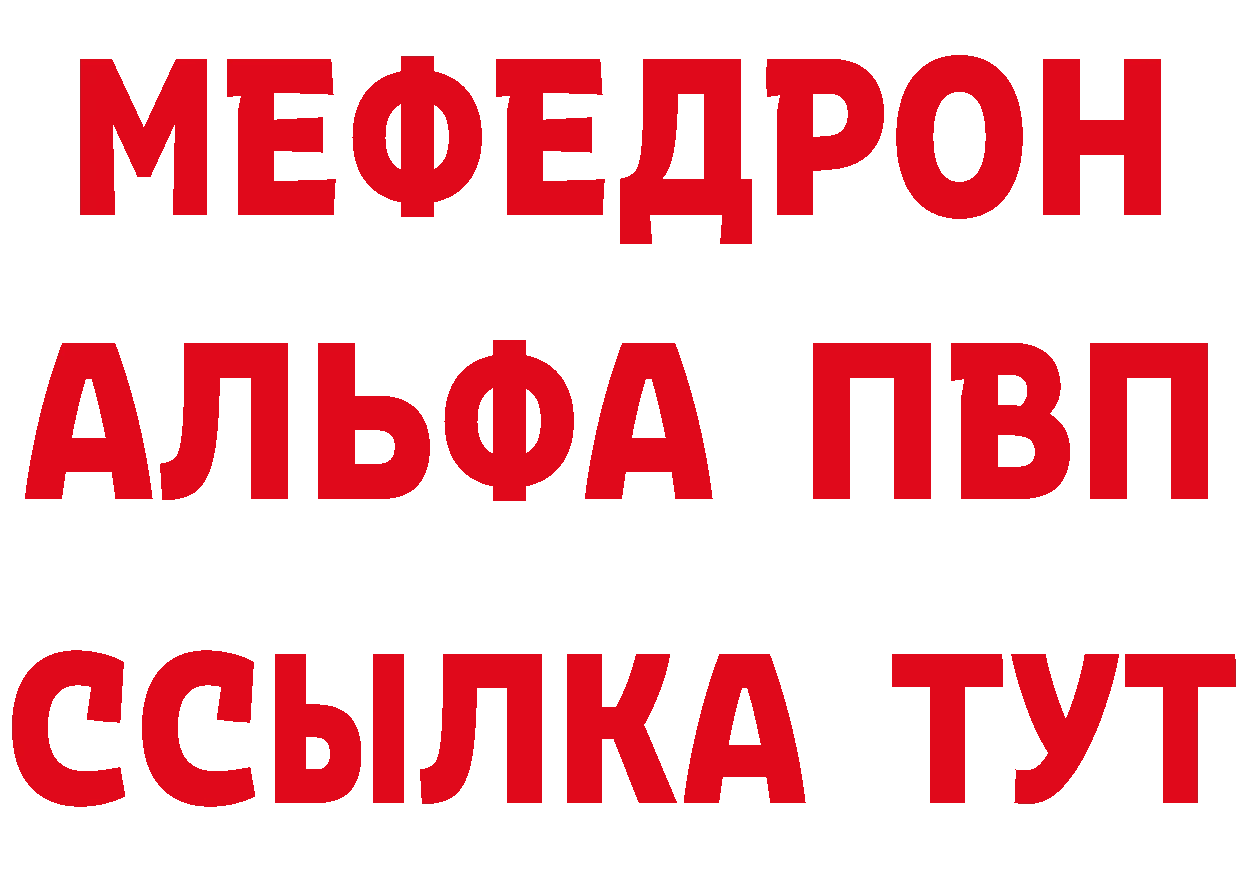 МЕФЕДРОН
АЛЬФА ПВП
ССЫЛКА ТУТ